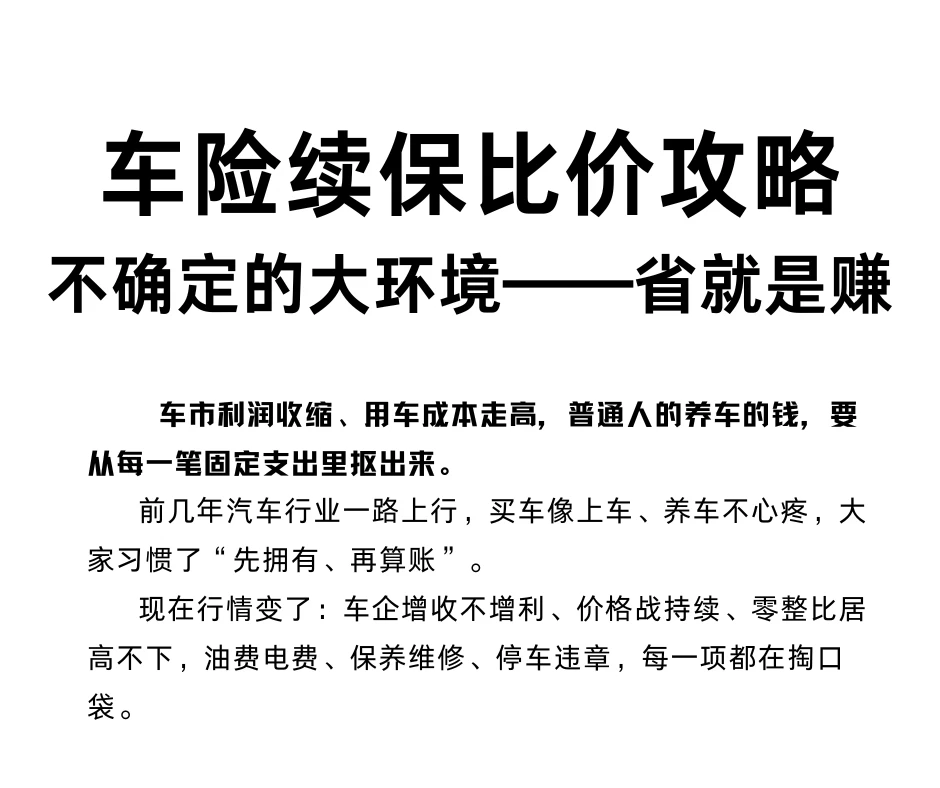 车险续保比价攻略
不确定的大环境——省就是赚

车市利润收缩、用车成本走高，普通人的养车的钱，要从每一笔固定支出里抠出来。

前几年汽车行业一路上行，买车像上车、养车不心疼，大家习惯了“先拥有、再算账”。

现在行情变了：车企增收不增利、价格战持续、零整比居高不下，油费电费、保养维修、停车违章，每一项都在掏口袋。